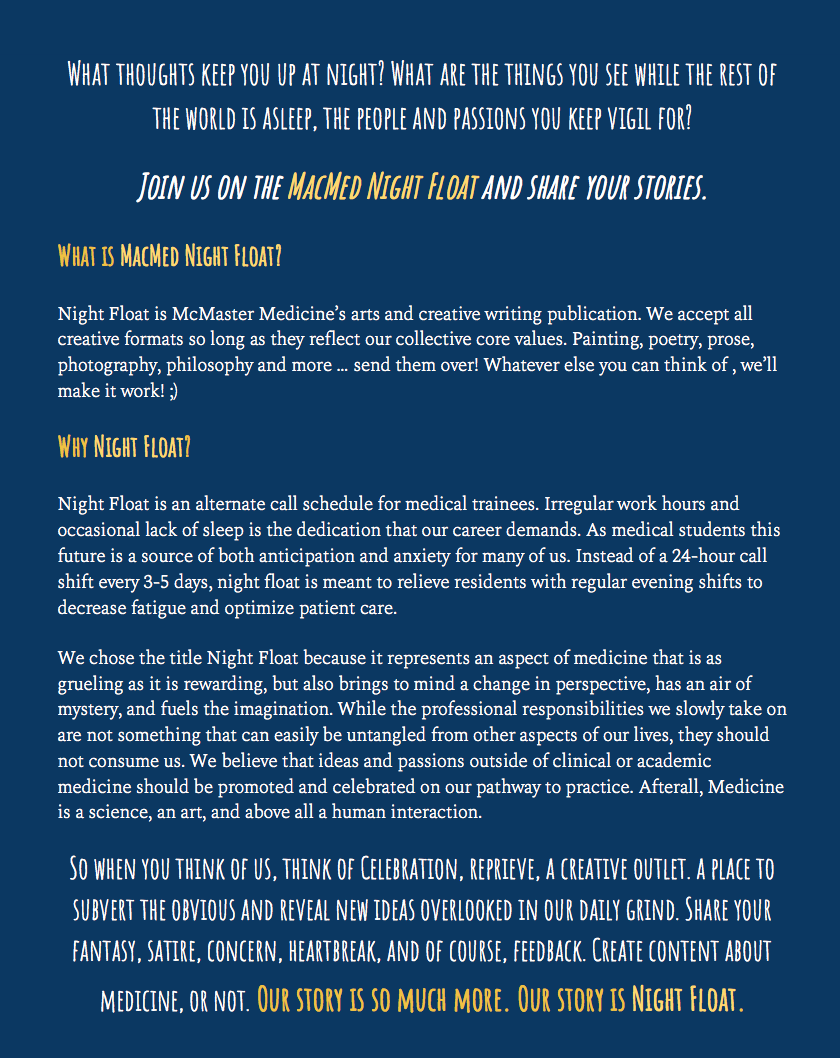 What thoughts keep you up at night? What are the things you see while the rest of the world is asleep, the people and passions you keep vigil for?

Join us on the MacMed Night Float and share your stories.

What is MacMed Night Float?

Night Float is McMaster Medicine's arts and creative writing publication. We accept all creative formats so long as they reflect our collective core values. Painting, poetry, prose, photography, philosophy and more ... send them over! Whatever else you can think of , we'll make it work! ;)

Why Night Float?

Night Float is an alternate call schedule for medical trainees. Irregular work hours and occasional lack of sleep is the dedication that our career demands. As medical students this future is a source of both anticipation and anxiety for many of us. Instead of a 24-hour call shift every 3-5 days, night float is meant to relieve residents with regular evening shifts to decrease fatigue and optimize patient care.

We chose the title Night Float because it represents an aspect of medicine that is as grueling as it is rewarding, but also brings to mind a change in perspective, has an air of mystery, and fuels the imagination. While the professional responsibilities we slowly take on are not something that can easily be untangled from other aspects of our lives, they should not consume us. We believe that ideas and passions outside of clinical or academic medicine should be promoted and celebrated on our pathway to practice. Afterall, Medicine is a science, an art, and above all a human interaction.

So when you think of us, think of Celebration, reprieve, a creative outlet. A place to subvert the obvious and reveal new ideas overlooked in our daily grind. Share your fantasy, satire, concern, heartbreak, and of course, feedback. Create content about medicine, or not. Our story is so much more. Our story is Night Float.